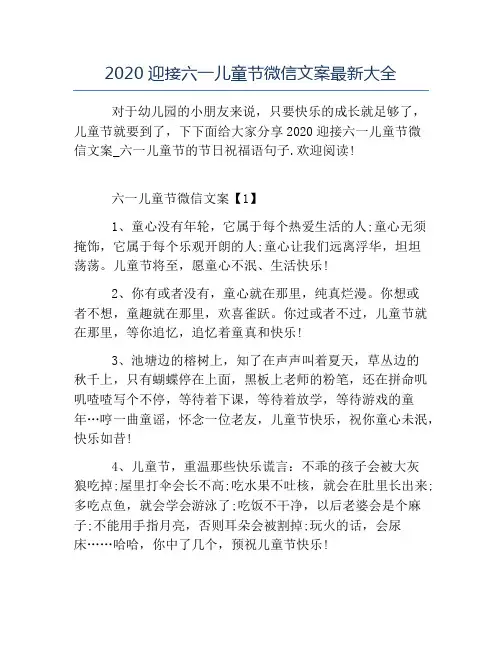 2020 迎接六一儿童节微信文案最新大全

对于幼儿园的小朋友来说，只要快乐的成长就足够了，儿童节就要到了，下下面给大家分享 2020 迎接六一儿童节微信文案_六一儿童节的节日祝福语句子.欢迎阅读!

六一儿童节微信文案【1】

1、童心没有年轮，它属于每个热爱生活的人;童心无须掩饰，它属于每个乐观开朗的人;童心让我们远离浮华，坦坦荡荡。儿童节将至，愿童心不泯、生活快乐!

2、你有或者没有，童心就在那里，纯真烂漫。你想或者不想，童趣就在那里，欢喜雀跃。你过或者不过，儿童节就在那里，等你追忆，追忆着童真和快乐!

3、池塘边的榕树上，知了在声声叫着夏天，草丛边的秋千上，只有蝴蝶停在上面，黑板上老师的粉笔，还在拼命叽叽喳喳写个不停，等待着下课，等待着放学，等待游戏的童年…哼一曲童谣，怀念一位老友，儿童节快乐，祝你童心未泯，快乐如昔!

4、儿童节，重温那些快乐谎言：不乖的孩子会被大灰狼吃掉;屋里打伞会长不高;吃水果不吐核，就会在肚里长出来;多吃点鱼，就会学会游泳了;吃饭不干净，以后老婆会是个麻子;不能用手指月亮，否则耳朵会被割掉;玩火的话，会尿床……哈哈，你中了几个，预祝儿童节快乐!